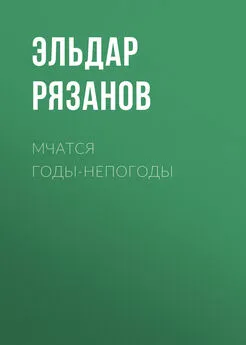 ЭЛЬДАР РЯЗАНОВ

МЧАТСЯ ГОДЫ-НЕПОГОДЫ